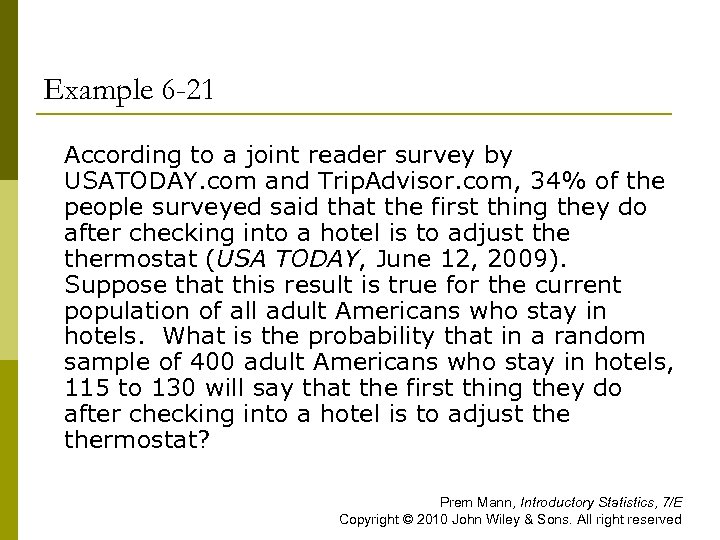 Example 6-21

According to a joint reader survey by USATODAY.com and TripAdvisor.com, 34% of the people surveyed said that the first thing they do after checking into a hotel is to adjust the thermostat (USA TODAY, June 12, 2009). Suppose that this result is true for the current population of all adult Americans who stay in hotels. What is the probability that in a random sample of 400 adult Americans who stay in hotels, 115 to 130 will say that the first thing they do after checking into a hotel is to adjust the thermostat?

Prem Mann, Introductory Statistics, 7/E
Copyright © 2010 John Wiley & Sons. All right reserved